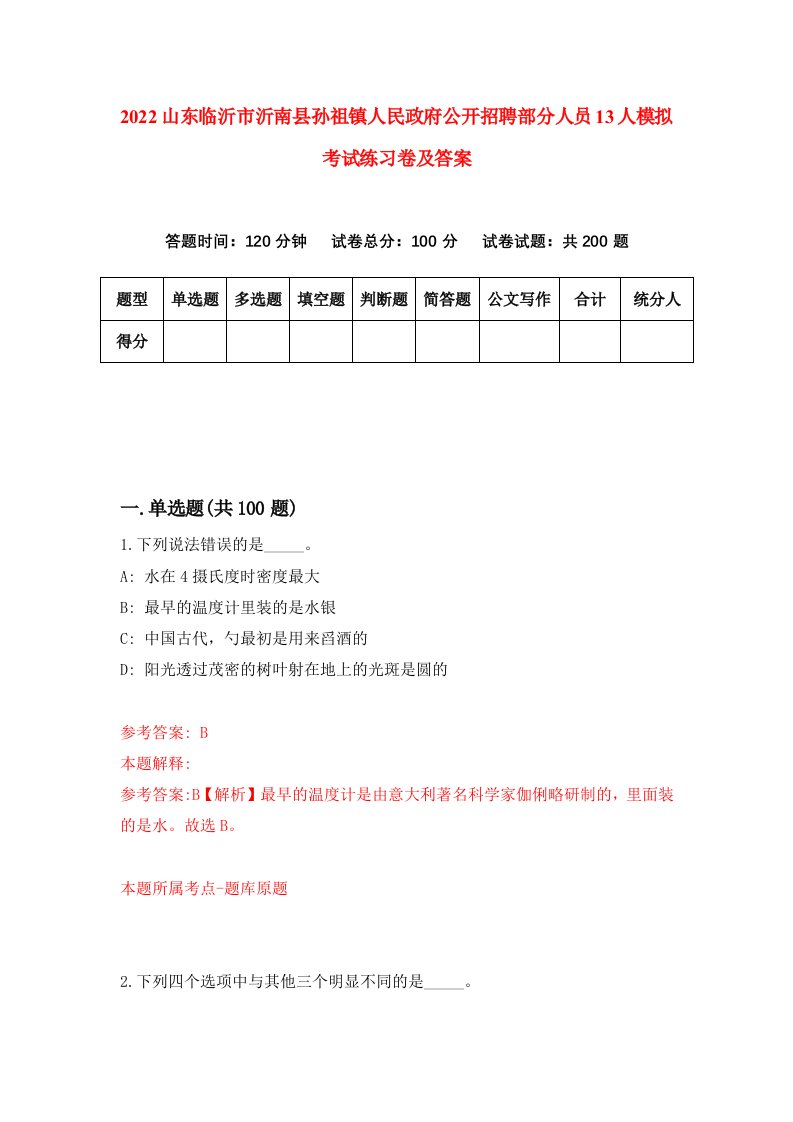 2022山东临沂市沂南县孙祖镇人民政府公开招聘部分人员13人模拟考试练习卷及答案

答题时间：120分钟　试卷总分：100分　试卷试题：共200题

| 题型 | 单选题 | 多选题 | 填空题 | 判断题 | 简答题 | 公文写作 | 合计 | 统分人 |
|---|---|---|---|---|---|---|---|---|
| 得分 | | | | | | | | |

一.单选题(共100题)

1.下列说法错误的是_____。

A: 水在4摄氏度时密度最大

B: 最早的温度计里装的是水银

C: 中国古代，勺最初是用来舀酒的

D: 阳光透过茂密的树叶射在地上的光斑是圆的

参考答案: B

本题解释:

参考答案:B【解析】最早的温度计是由意大利著名科学家伽俐略研制的，里面装的是水。故选B。

本题所属考点-题库原题

2.下列四个选项中与其他三个明显不同的是_____。